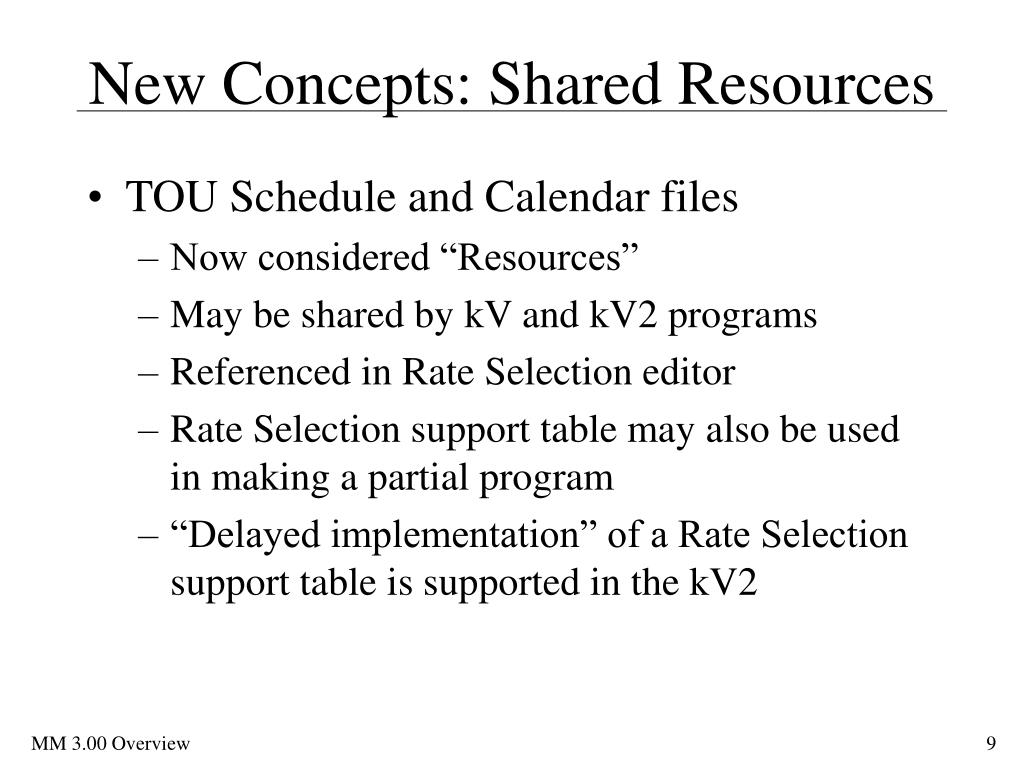 New Concepts: Shared Resources

• TOU Schedule and Calendar files
– Now considered “Resources”
– May be shared by kV and kV2 programs
– Referenced in Rate Selection editor
– Rate Selection support table may also be used in making a partial program
– “Delayed implementation” of a Rate Selection support table is supported in the kV2

MM 3.00 Overview

9